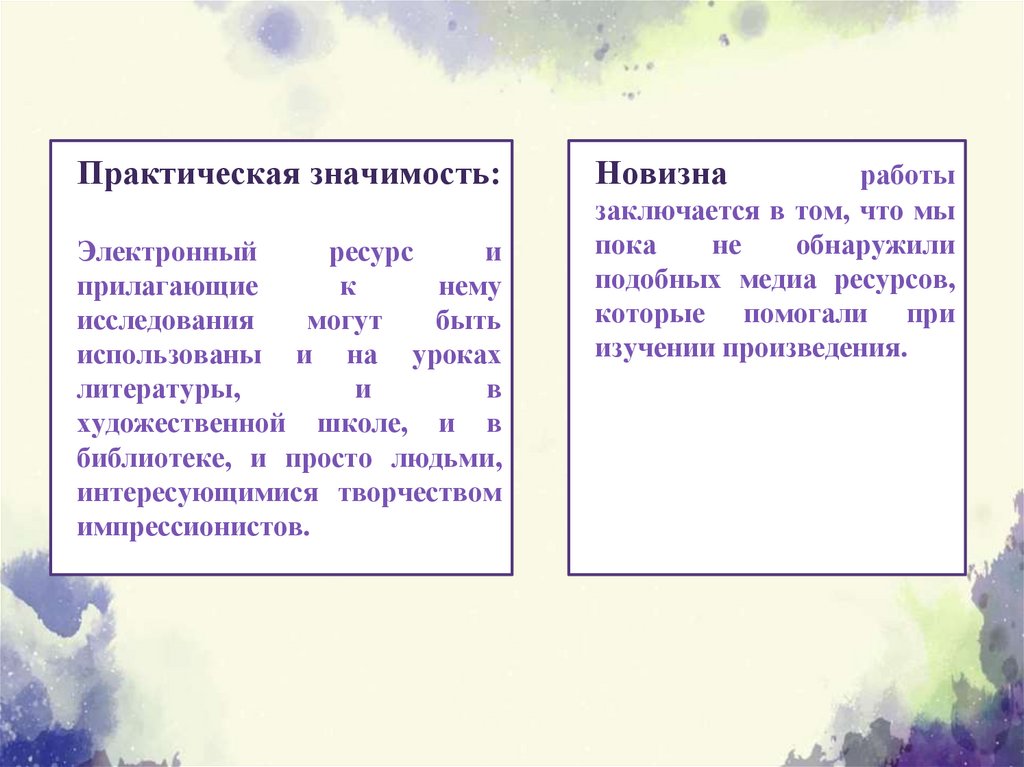 Практическая значимость:

Электронный ресурс и прилагающие к нему исследования могут быть использованы и на уроках литературы, и в художественной школе, и в библиотеке, и просто людьми, интересующимися творчеством импрессионистов.

Новизна работы заключается в том, что мы пока не обнаружили подобных медиа ресурсов, которые помогали при изучении произведения.